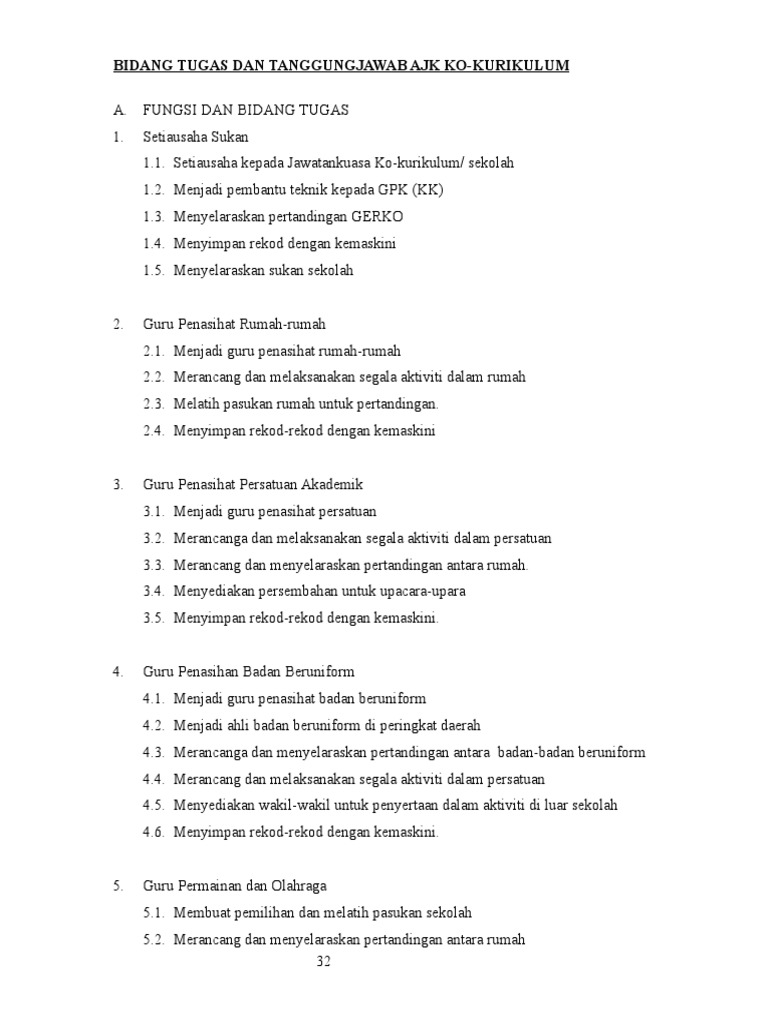 BIDANG TUGAS DAN TANGGUNGJAWAB AJK KO-KURIKULUM

A. FUNGSI DAN BIDANG TUGAS

1. Setiausaha Sukan

1.1. Setiausaha kepada Jawatankuasa Ko-kurikulum/ sekolah

1.2. Menjadi pembantu teknik kepada GPK (KK)

1.3. Menyelaraskan pertandingan GERKO

1.4. Menyimpan rekod dengan kemaskini

1.5. Menyelaraskan sukan sekolah

2. Guru Penasihat Rumah-rumah

2.1. Menjadi guru penasihat rumah-rumah

2.2. Merancang dan melaksanakan segala aktiviti dalam rumah

2.3. Melatih pasukan rumah untuk pertandingan.

2.4. Menyimpan rekod-rekod dengan kemaskini

3. Guru Penasihat Persatuan Akademik

3.1. Menjadi guru penasihat persatuan

3.2. Merancanga dan melaksanakan segala aktiviti dalam persatuan

3.3. Merancang dan menyelaraskan pertandingan antara rumah

3.4. Menyediakan persembahan untuk upacara-upara

3.5. Menyimpan rekod-rekod dengan kemaskini.

4. Guru Penasihan Badan Beruniform

4.1. Menjadi guru penasihat badan beruniform

4.2. Menjadi ahli badan beruniform di peringkat daerah

4.3. Merancanga dan menyelaraskan pertandingan antara badan-badan beruniform

4.4. Merancang dan melaksanakan segala aktiviti dalam persatuan

4.5. Menyediakan wakil-wakil untuk penyertaan dalam aktiviti di luar sekolah

4.6. Menyimpan rekod-rekod dengan kemaskini.

5. Guru Permainan dan Olahraga

5.1. Membuat pemilihan dan melatih pasukan sekolah

5.2. Merancang dan menyelaraskan pertandingan antara rumah

32